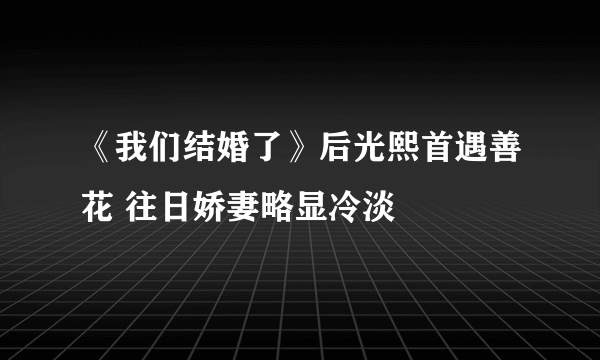 《我们结婚了》后光熙首遇善花 往日娇妻略显冷淡